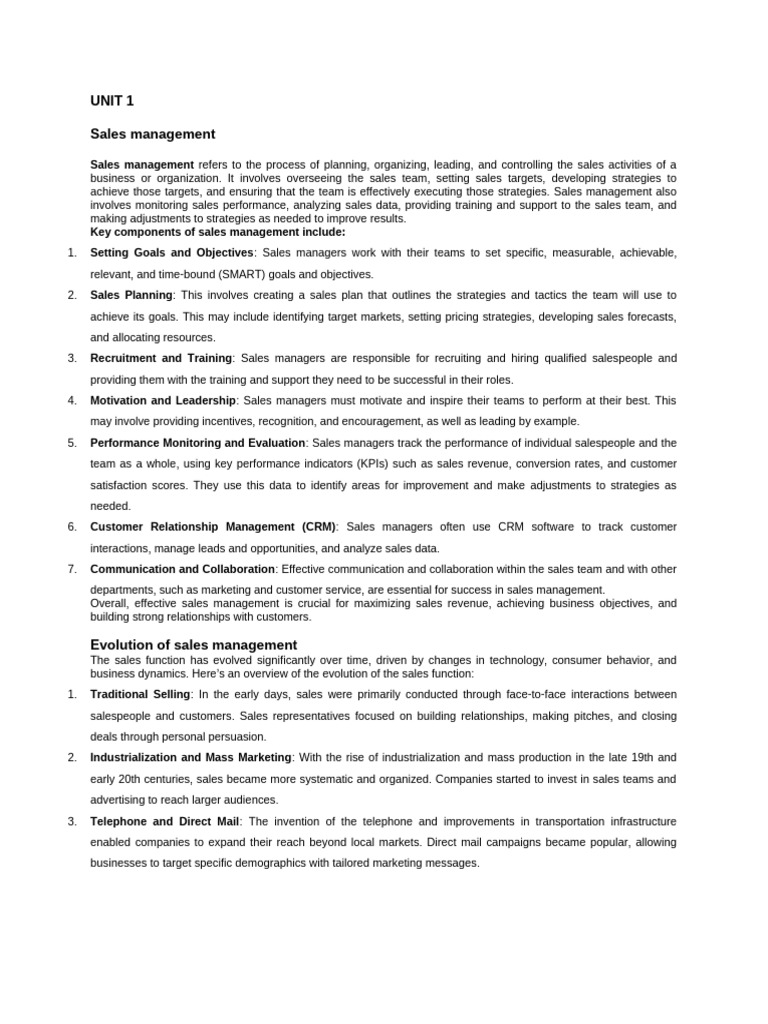 UNIT 1

Sales management

Sales management refers to the process of planning, organizing, leading, and controlling the sales activities of a business or organization. It involves overseeing the sales team, setting sales targets, developing strategies to achieve those targets, and ensuring that the team is effectively executing those strategies. Sales management also involves monitoring sales performance, analyzing sales data, providing training and support to the sales team, and making adjustments to strategies as needed to improve results.
Key components of sales management include:

1. Setting Goals and Objectives: Sales managers work with their teams to set specific, measurable, achievable, relevant, and time-bound (SMART) goals and objectives.
2. Sales Planning: This involves creating a sales plan that outlines the strategies and tactics the team will use to achieve its goals. This may include identifying target markets, setting pricing strategies, developing sales forecasts, and allocating resources.
3. Recruitment and Training: Sales managers are responsible for recruiting and hiring qualified salespeople and providing them with the training and support they need to be successful in their roles.
4. Motivation and Leadership: Sales managers must motivate and inspire their teams to perform at their best. This may involve providing incentives, recognition, and encouragement, as well as leading by example.
5. Performance Monitoring and Evaluation: Sales managers track the performance of individual salespeople and the team as a whole, using key performance indicators (KPIs) such as sales revenue, conversion rates, and customer satisfaction scores. They use this data to identify areas for improvement and make adjustments to strategies as needed.
6. Customer Relationship Management (CRM): Sales managers often use CRM software to track customer interactions, manage leads and opportunities, and analyze sales data.
7. Communication and Collaboration: Effective communication and collaboration within the sales team and with other departments, such as marketing and customer service, are essential for success in sales management.

Overall, effective sales management is crucial for maximizing sales revenue, achieving business objectives, and building strong relationships with customers.

Evolution of sales management

The sales function has evolved significantly over time, driven by changes in technology, consumer behavior, and business dynamics. Here's an overview of the evolution of the sales function:

1. Traditional Selling: In the early days, sales were primarily conducted through face-to-face interactions between salespeople and customers. Sales representatives focused on building relationships, making pitches, and closing deals through personal persuasion.
2. Industrialization and Mass Marketing: With the rise of industrialization and mass production in the late 19th and early 20th centuries, sales became more systematic and organized. Companies started to invest in sales teams and advertising to reach larger audiences.
3. Telephone and Direct Mail: The invention of the telephone and improvements in transportation infrastructure enabled companies to expand their reach beyond local markets. Direct mail campaigns became popular, allowing businesses to target specific demographics with tailored marketing messages.